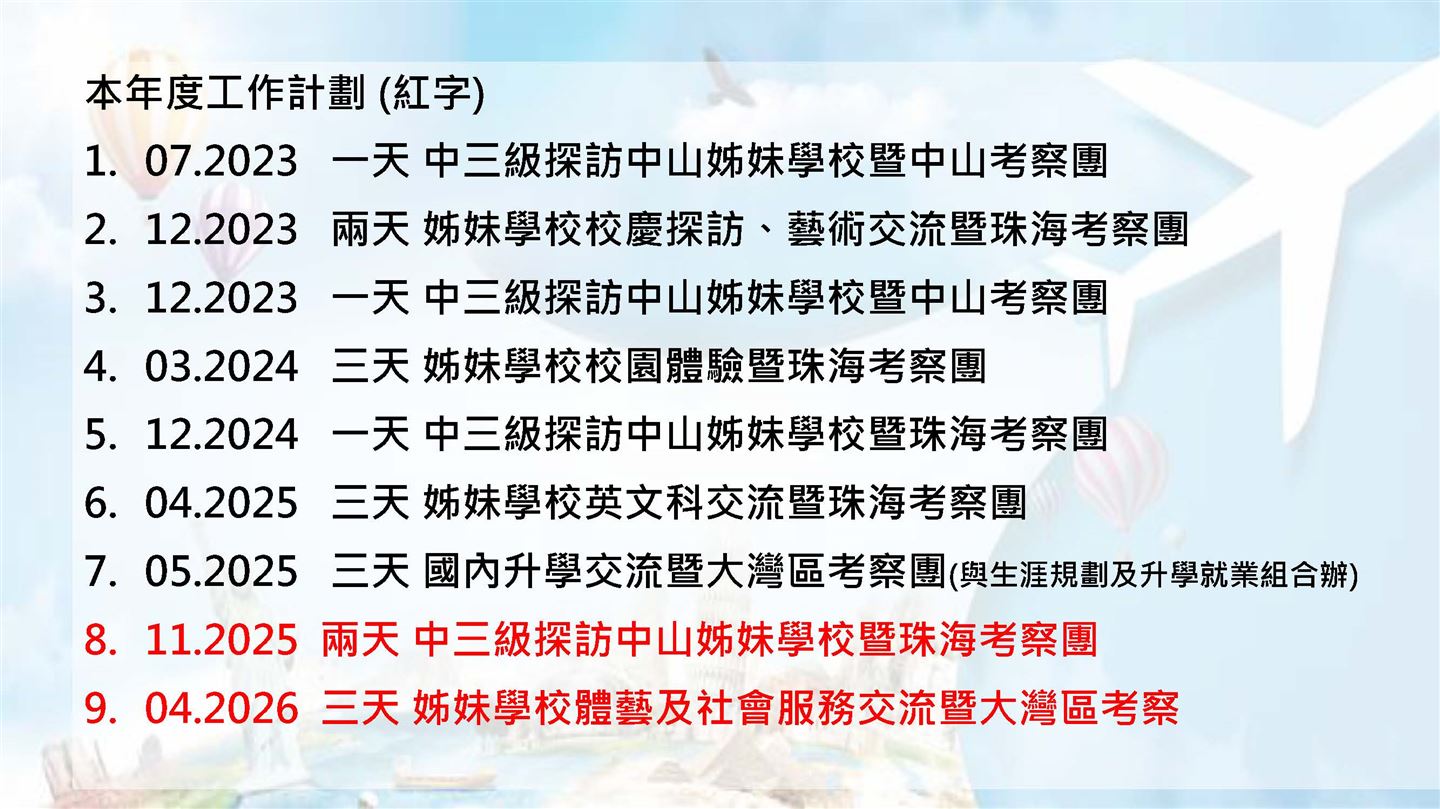 本年度工作計劃 (紅字)

1. 07.2023 一天 中三級探訪中山姊妹學校暨中山考察團

2. 12.2023 兩天 姊妹學校校慶探訪、藝術交流暨珠海考察團

3. 12.2023 一天 中三級探訪中山姊妹學校暨中山考察團

4. 03.2024 三天 姊妹學校校園體驗暨珠海考察團

5. 12.2024 一天 中三級探訪中山姊妹學校暨珠海考察團

6. 04.2025 三天 姊妹學校英文科交流暨珠海考察團

7. 05.2025 三天 國內升學交流暨大灣區考察團(與生涯規劃及升學就業組合辦)

8. 11.2025 兩天 中三級探訪中山姊妹學校暨珠海考察團

9. 04.2026 三天 姊妹學校體藝及社會服務交流暨大灣區考察